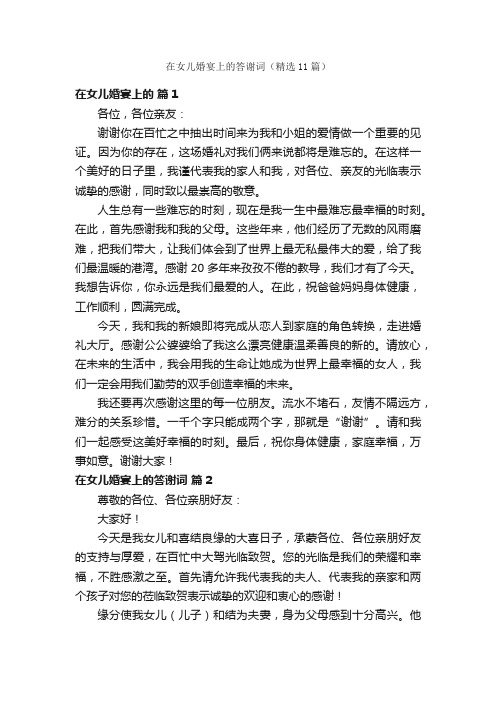 在女儿婚宴上的答谢词（精选 11 篇）

在女儿婚宴上的 篇 1

各位，各位亲友：

谢谢你在百忙之中抽出时间来为我和小姐的爱情做一个重要的见证。因为你的存在，这场婚礼对我们俩来说都将是难忘的。在这样一个美好的日子里，我谨代表我的家人和我，对各位、亲友的光临表示诚挚的感谢，同时致以最崇高的敬意。

人生总有一些难忘的时刻，现在是我一生中最难忘最幸福的时刻。在此，首先感谢我和我的父母。这些年来，他们经历了无数的风雨磨难，把我们带大，让我们体会到了世界上最无私最伟大的爱，给了我们最温暖的港湾。感谢 20 多年来孜孜不倦的教导，我们才有了今天。我想告诉你，你永远是我们最爱的人。在此，祝爸爸妈妈身体健康，工作顺利，圆满完成。

今天，我和我的新娘即将完成从恋人到家庭的角色转换，走进婚礼大厅。感谢公公婆婆给了我这么漂亮健康温柔善良的新的。请放心，在未来的生活中，我会用我的生命让她成为世界上最幸福的女人，我们一定会用我们勤劳的双手创造幸福的未来。

我还要再次感谢这里的每一位朋友。流水不堵石，友情不隔远方，难分的关系珍惜。一千个字只能成两个字，那就是“谢谢”。请和我们一起感受这美好幸福的时刻。最后，祝你身体健康，家庭幸福，万事如意。谢谢大家！

在女儿婚宴上的答谢词 篇 2

尊敬的各位、各位亲朋好友：

大家好！

今天是我女儿和喜结良缘的大喜日子，承蒙各位、各位亲朋好友的支持与厚爱，在百忙中大驾光临致贺。您的光临是我们的荣耀和幸福，不胜感激之至。首先请允许我代表我的夫人、代表我的亲家和两个孩子对您的莅临致贺表示诚挚的欢迎和衷心的感谢！

缘分使我女儿（儿子）和结为夫妻，身为父母感到十分高兴。他